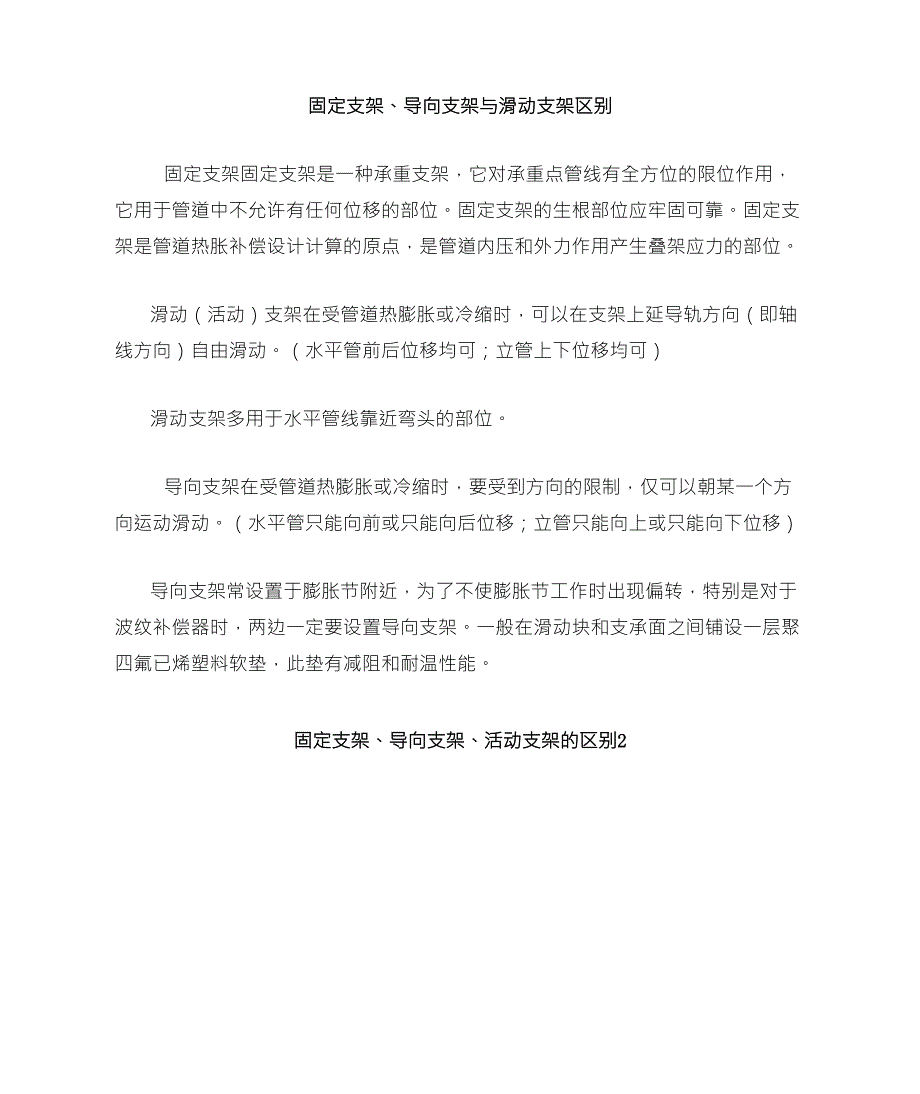 固定支架、导向支架与滑动支架区别

固定支架固定支架是一种承重支架，它对承重点管线有全方位的限位作用，它用于管道中不允许有任何位移的部位。固定支架的生根部位应牢固可靠。固定支架是管道热胀补偿设计计算的原点，是管道内压和外力作用产生叠架应力的部位。

滑动（活动）支架在受管道热膨胀或冷缩时，可以在支架上延导轨方向（即轴线方向）自由滑动。（水平管前后位移均可；立管上下位移均可）

滑动支架多用于水平管线靠近弯头的部位。

导向支架在受管道热膨胀或冷缩时，要受到方向的限制，仅可以朝某一个方向运动滑动。（水平管只能向前或只能向后位移；立管只能向上或只能向下位移）

导向支架常设置于膨胀节附近，为了不使膨胀节工作时出现偏转，特别是对于波纹补偿器时，两边一定要设置导向支架。一般在滑动块和支承面之间铺设一层聚四氟已烯塑料软垫，此垫有减阻和耐温性能。

固定支架、导向支架、活动支架的区别2